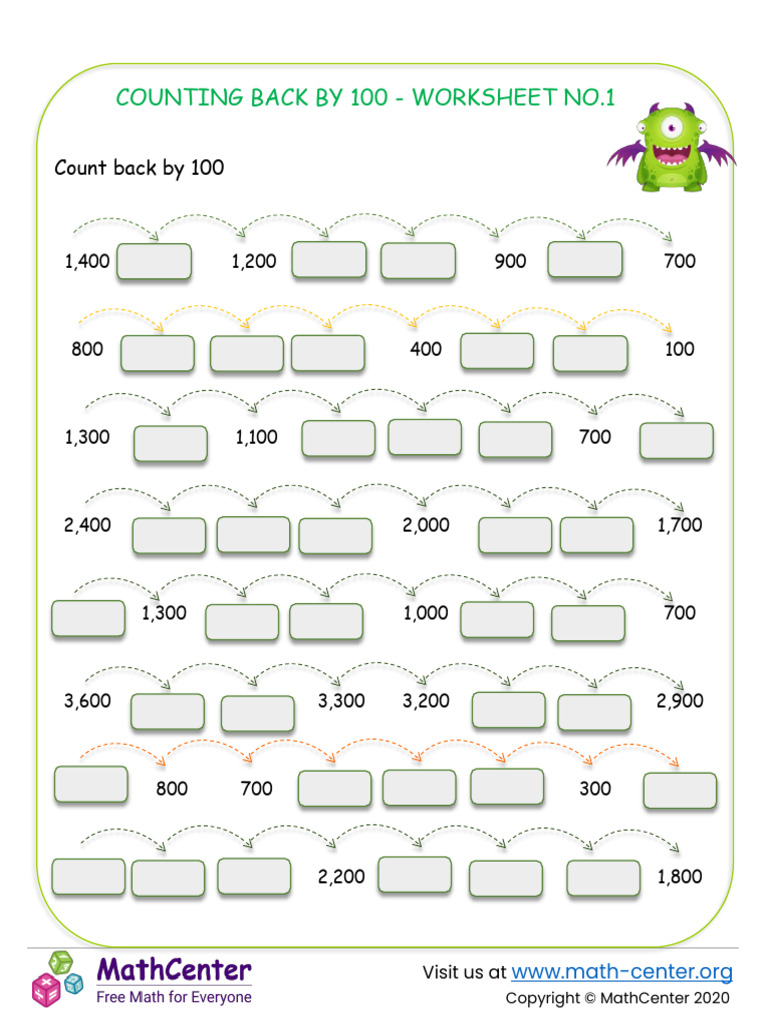 COUNTING BACK BY 100 - WORKSHEET NO.1

Count back by 100

1,400 1,200 900 700

800 400 100

1,300 1,100 700

2,400 2,000 1,700

1,300 1,000 700

3,600 3,300 3,200 2,900

800 700 300

2,200 1,800

MathCenter
Free Math for Everyone

Visit us at www.math-center.org
Copyright © MathCenter 2020